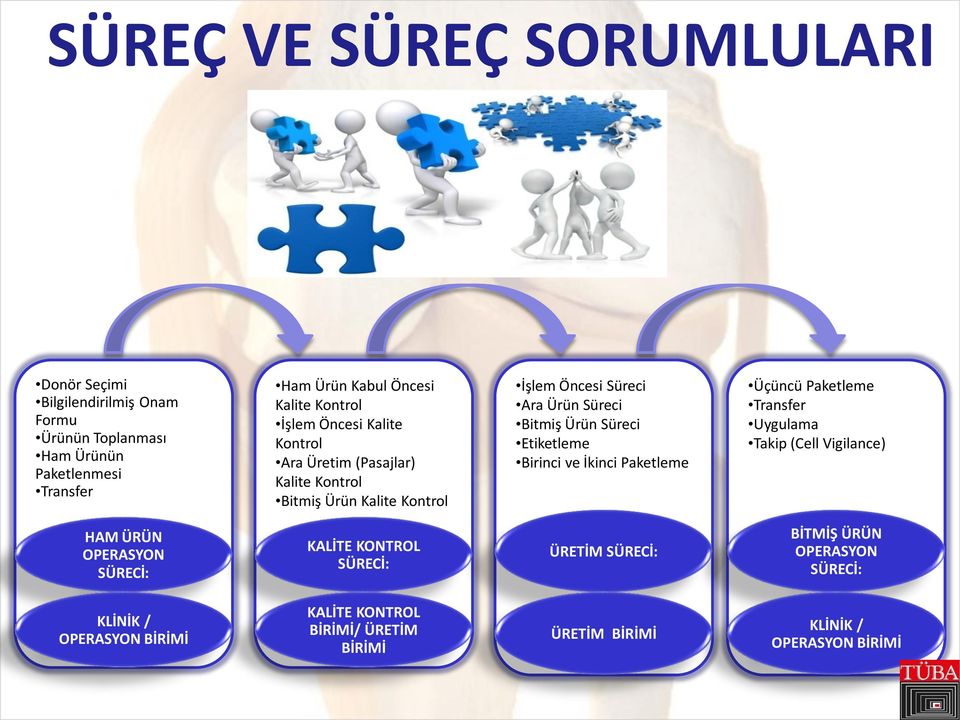 SÜREÇ VE SÜREÇ SORUMLULARI

•Donör Seçimi
•Bilgilendirilmiş Onam Formu
•Ürünün Toplanması
•Ham Ürünün Paketlenmesi
•Transfer

HAM ÜRÜN OPERASYON SÜRECİ:

KLİNİK / OPERASYON BİRİMİ

•Ham Ürün Kabul Öncesi Kalite Kontrol
•İşlem Öncesi Kalite Kontrol
•Ara Üretim (Pasajlar) Kalite Kontrol
•Bitmiş Ürün Kalite Kontrol

KALİTE KONTROL SÜRECİ:

KALİTE KONTROL BİRİMİ/ ÜRETİM BİRİMİ

•İşlem Öncesi Süreci
•Ara Ürün Süreci
•Bitmiş Ürün Süreci
•Etiketleme
•Birinci ve İkinci Paketleme

ÜRETİM SÜRECİ:

ÜRETİM BİRİMİ

•Üçüncü Paketleme
•Transfer
•Uygulama
•Takip (Cell Vigilance)

BİTMİŞ ÜRÜN OPERASYON SÜRECİ:

KLİNİK / OPERASYON BİRİMİ

TÜBA